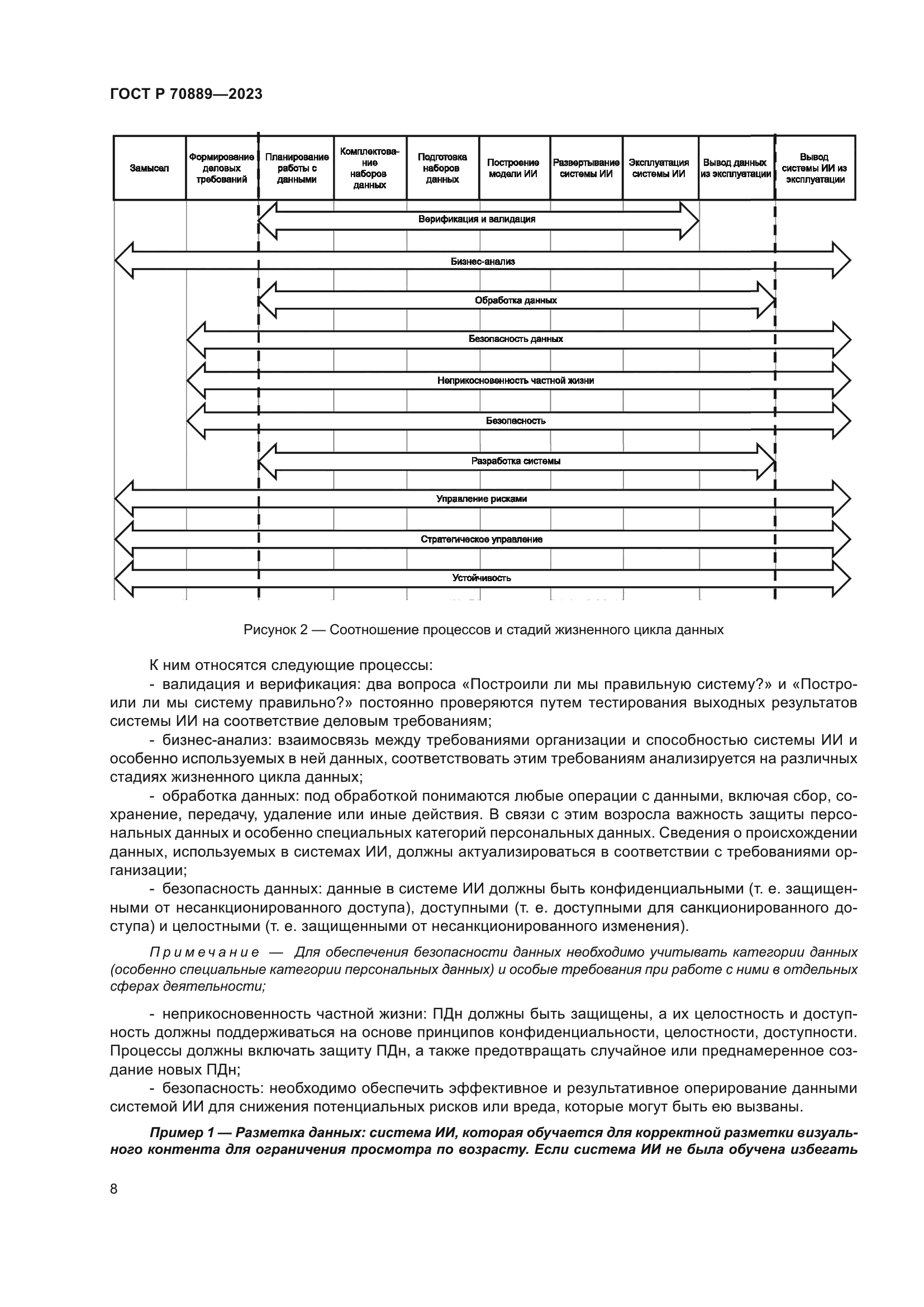 ГОСТ Р 70889—2023

Замысел

Формирование деловых требований

Планирование работы с данными

Комплектование наборов данных

Подготовка наборов данных

Построение модели ИИ

Развертывание системы ИИ

Эксплуатация системы ИИ

Вывод данных из эксплуатации

Вывод системы ИИ из эксплуатации

Верификация и валидация

Бизнес-анализ

Обработка данных

Безопасность данных

Неприкосновенность частной жизни

Безопасность

Разработка системы

Управление рисками

Стратегическое управление

Устойчивость

Рисунок 2 — Соотношение процессов и стадий жизненного цикла данных

К ним относятся следующие процессы:

- валидация и верификация: два вопроса «Построили ли мы правильную систему?» и «Построили ли мы систему правильно?» постоянно проверяются путем тестирования выходных результатов системы ИИ на соответствие деловым требованиям;

- бизнес-анализ: взаимосвязь между требованиями организации и способностью системы ИИ и особенно используемых в ней данных, соответствовать этим требованиям анализируется на различных стадиях жизненного цикла данных;

- обработка данных: под обработкой понимаются любые операции с данными, включая сбор, сохранение, передачу, удаление или иные действия. В связи с этим возросла важность защиты персональных данных и особенно специальных категорий персональных данных. Сведения о происхождении данных, используемых в системах ИИ, должны актуализироваться в соответствии с требованиями организации;

- безопасность данных: данные в системе ИИ должны быть конфиденциальными (т. е. защищенными от несанкционированного доступа), доступными (т. е. доступными для санкционированного доступа) и целостными (т. е. защищенными от несанкционированного изменения).

Примечание — Для обеспечения безопасности данных необходимо учитывать категории данных (особенно специальные категории персональных данных) и особые требования при работе с ними в отдельных сферах деятельности;

- неприкосновенность частной жизни: ПДн должны быть защищены, а их целостность и доступность должны поддерживаться на основе принципов конфиденциальности, целостности, доступности. Процессы должны включать защиту ПДн, а также предотвращать случайное или преднамеренное создание новых ПДн;

- безопасность: необходимо обеспечить эффективное и результативное оперирование данными системой ИИ для снижения потенциальных рисков или вреда, которые могут быть ею вызваны.

Пример 1 — Разметка данных: система ИИ, которая обучается для корректной разметки визуального контента для ограничения просмотра по возрасту. Если система ИИ не была обучена избегать

8